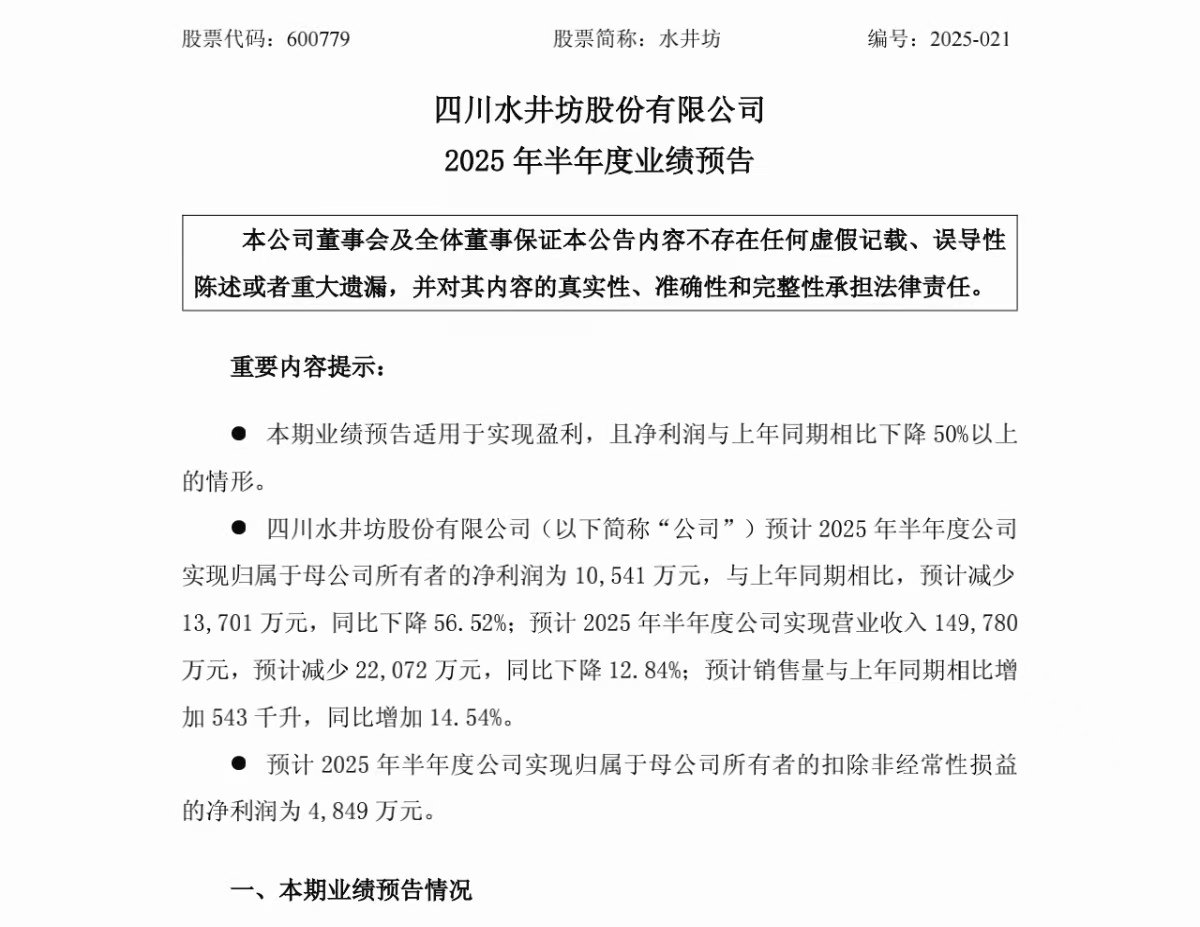 股票代码：600779　　股票简称：水井坊　　编号：2025-021

四川水井坊股份有限公司
2025 年半年度业绩预告

本公司董事会及全体董事保证本公告内容不存在任何虚假记载、误导性陈述或者重大遗漏，并对其内容的真实性、准确性和完整性承担法律责任。

重要内容提示：

● 本期业绩预告适用于实现盈利，且净利润与上年同期相比下降 50%以上的情形。

● 四川水井坊股份有限公司（以下简称“公司”）预计 2025 年半年度公司实现归属于母公司所有者的净利润为 10,541 万元，与上年同期相比，预计减少 13,701 万元，同比下降 56.52%；预计 2025 年半年度公司实现营业收入 149,780 万元，预计减少 22,072 万元，同比下降 12.84%；预计销售量与上年同期相比增加 543 千升，同比增加 14.54%。

● 预计 2025 年半年度公司实现归属于母公司所有者的扣除非经常性损益的净利润为 4,849 万元。

一、本期业绩预告情况